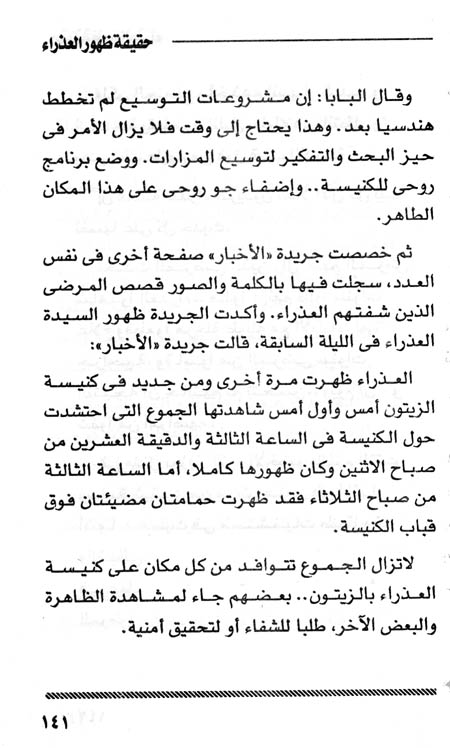 حقيقة ظهور العذراء

وقال البابا: إن مشروعات التوسيع لم تخطط هندسيا بعد. وهذا يحتاج إلى وقت فلا يزال الأمر فى حيز البحث والتفكير لتوسيع المزارات. ووضع برنامج روحى للكنيسة.. وإضفاء جو روحى على هذا المكان الطاهر.

ثم خصصت جريدة «الأخبار» صفحة أخرى فى نفس العدد، سجلت فيها بالكلمة والصور قصص المرضى الذين شفتهم العذراء. وأكدت الجريدة ظهور السيدة العذراء فى الليلة السابقة، قالت جريدة «الأخبار»:

العذراء ظهرت مرة أخرى ومن جديد فى كنيسة الزيتون أمس وأول أمس شاهدتها الجموع التى احتشدت حول الكنيسة فى الساعة الثالثة والدقيقة العشرين من صباح الاثنين وكان ظهورها كاملا، أما الساعة الثالثة من صباح الثلاثاء فقد ظهرت حمامتان مضيئتان فوق قباب الكنيسة.

لاتزال الجموع تتوافد من كل مكان على كنيسة العذراء بالزيتون.. بعضهم جاء لمشاهدة الظاهرة والبعض الآخر، طلبا للشفاء أو لتحقيق أمنية.

١٤١